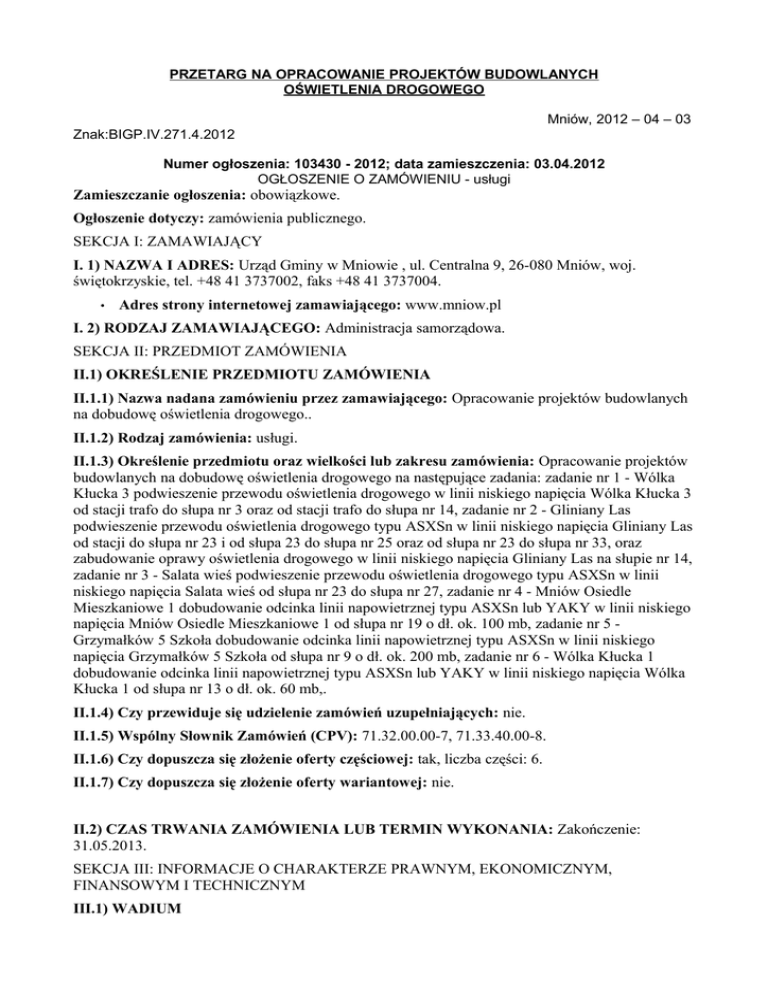 PRZETARG NA OPRACOWANIE PROJEKTÓW BUDOWLANYCH OŚWIETLENIA DROGOWEGO

Mniów, 2012 – 04 – 03

Znak:BIGP.IV.271.4.2012

Numer ogłoszenia: 103430 - 2012; data zamieszczenia: 03.04.2012
OGŁOSZENIE O ZAMÓWIENIU - usługi

Zamieszczanie ogłoszenia: obowiązkowe.

Ogłoszenie dotyczy: zamówienia publicznego.

SEKCJA I: ZAMAWIAJĄCY

I. 1) NAZWA I ADRES: Urząd Gminy w Mniowie , ul. Centralna 9, 26-080 Mniów, woj. świętokrzyskie, tel. +48 41 3737002, faks +48 41 3737004.

• Adres strony internetowej zamawiającego: www.mniow.pl

I. 2) RODZAJ ZAMAWIAJĄCEGO: Administracja samorządowa.

SEKCJA II: PRZEDMIOT ZAMÓWIENIA

II.1) OKREŚLENIE PRZEDMIOTU ZAMÓWIENIA

II.1.1) Nazwa nadana zamówieniu przez zamawiającego: Opracowanie projektów budowlanych na dobudowę oświetlenia drogowego..

II.1.2) Rodzaj zamówienia: usługi.

II.1.3) Określenie przedmiotu oraz wielkości lub zakresu zamówienia: Opracowanie projektów budowlanych na dobudowę oświetlenia drogowego na następujące zadania: zadanie nr 1 - Wólka Kłucka 3 podwieszenie przewodu oświetlenia drogowego w linii niskiego napięcia Wólka Kłucka 3 od stacji trafo do słupa nr 3 oraz od stacji trafo do słupa nr 14, zadanie nr 2 - Gliniany Las podwieszenie przewodu oświetlenia drogowego typu ASXSn w linii niskiego napięcia Gliniany Las od stacji do słupa nr 23 i od słupa 23 do słupa nr 25 oraz od słupa nr 23 do słupa nr 33, oraz zabudowanie oprawy oświetlenia drogowego w linii niskiego napięcia Gliniany Las na słupie nr 14, zadanie nr 3 - Salata wieś podwieszenie przewodu oświetlenia drogowego typu ASXSn w linii niskiego napięcia Salata wieś od słupa nr 23 do słupa nr 27, zadanie nr 4 - Mniów Osiedle Mieszkaniowe 1 dobudowanie odcinka linii napowietrznej typu ASXSn lub YAKY w linii niskiego napięcia Mniów Osiedle Mieszkaniowe 1 od słupa nr 19 o dł. ok. 100 mb, zadanie nr 5 - Grzymałków 5 Szkoła dobudowanie odcinka linii napowietrznej typu ASXSn w linii niskiego napięcia Grzymałków 5 Szkoła od słupa nr 9 o dł. ok. 200 mb, zadanie nr 6 - Wólka Kłucka 1 dobudowanie odcinka linii napowietrznej typu ASXSn lub YAKY w linii niskiego napięcia Wólka Kłucka 1 od słupa nr 13 o dł. ok. 60 mb,.

II.1.4) Czy przewiduje się udzielenie zamówień uzupełniających: nie.

II.1.5) Wspólny Słownik Zamówień (CPV): 71.32.00.00-7, 71.33.40.00-8.

II.1.6) Czy dopuszcza się złożenie oferty częściowej: tak, liczba części: 6.

II.1.7) Czy dopuszcza się złożenie oferty wariantowej: nie.

II.2) CZAS TRWANIA ZAMÓWIENIA LUB TERMIN WYKONANIA: Zakończenie: 31.05.2013.

SEKCJA III: INFORMACJE O CHARAKTERZE PRAWNYM, EKONOMICZNYM, FINANSOWYM I TECHNICZNYM

III.1) WADIUM